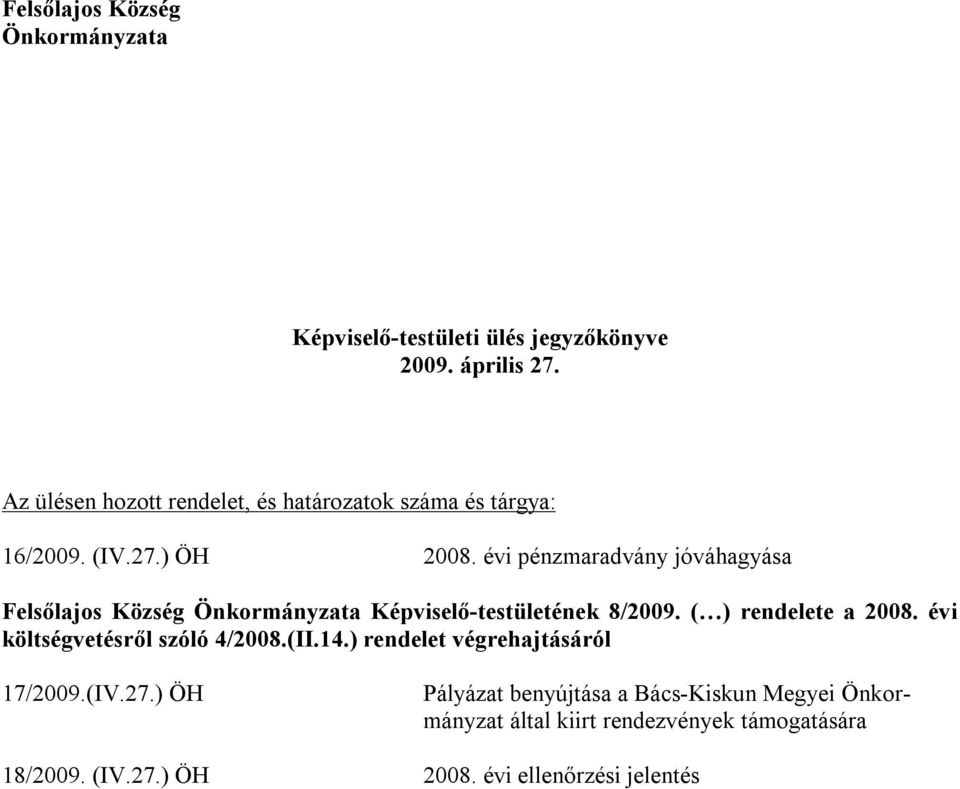 Felsőlajos Község
Önkormányzata

Képviselő-testületi ülés jegyzőkönyve
2009. április 27.

Az ülésen hozott rendelet, és határozatok száma és tárgya:

16/2009. (IV.27.) ÖH 2008. évi pénzmaradvány jóváhagyása

Felsőlajos Község Önkormányzata Képviselő-testületének 8/2009. (…) rendelete a 2008. évi költségvetésről szóló 4/2008.(II.14.) rendelet végrehajtásáról

17/2009.(IV.27.) ÖH Pályázat benyújtása a Bács-Kiskun Megyei Önkormányzat által kiirt rendezvények támogatására

18/2009. (IV.27.) ÖH 2008. évi ellenőrzési jelentés